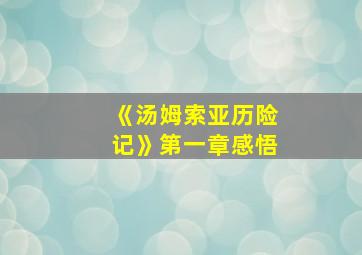 《汤姆索亚历险记》第一章感悟